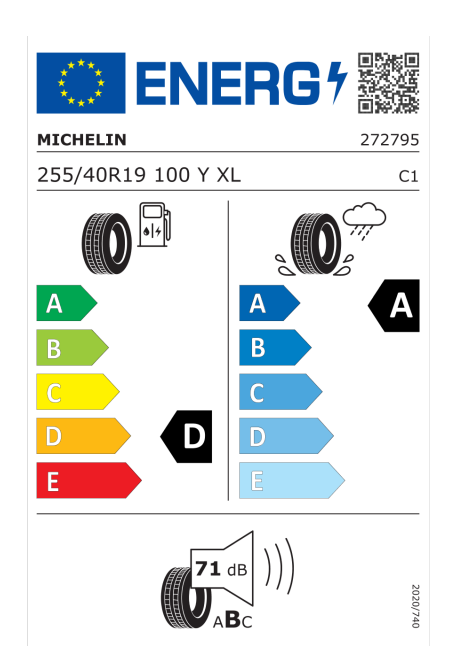 ENERG

MICHELIN 272795

255/40R19 100 Y XL C1

A
B
C
D
E

D

A
B
C
D
E

A

71 dB

ABC

2020/740